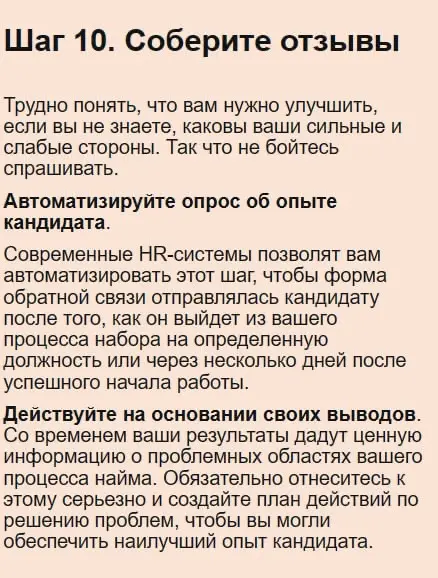 Шаг 10. Соберите отзывы

Трудно понять, что вам нужно улучшить, если вы не знаете, каковы ваши сильные и слабые стороны. Так что не бойтесь спрашивать.

Автоматизируйте опрос об опыте кандидата.

Современные HR-системы позволят вам автоматизировать этот шаг, чтобы форма обратной связи отправлялась кандидату после того, как он выйдет из вашего процесса набора на определенную должность или через несколько дней после успешного начала работы.

Действуйте на основании своих выводов. Со временем ваши результаты дадут ценную информацию о проблемных областях вашего процесса найма. Обязательно отнеситесь к этому серьезно и создайте план действий по решению проблем, чтобы вы могли обеспечить наилучший опыт кандидата.